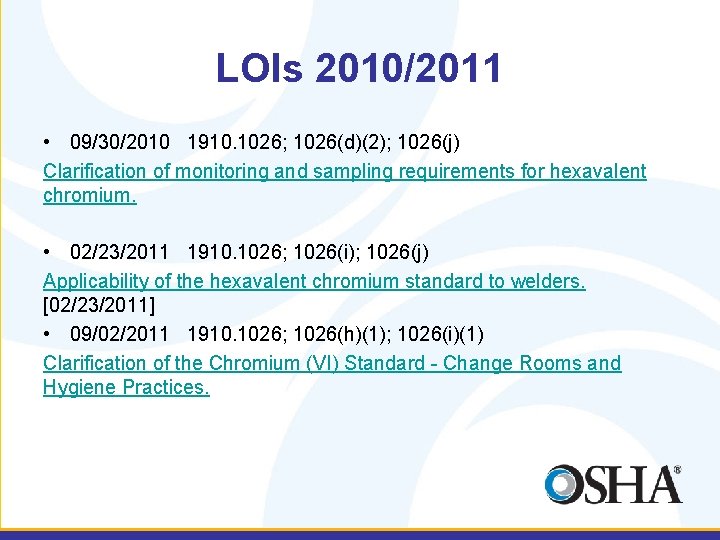 LOIs 2010/2011

• 09/30/2010 1910.1026; 1026(d)(2); 1026(j)
Clarification of monitoring and sampling requirements for hexavalent chromium.

• 02/23/2011 1910.1026; 1026(i); 1026(j)
Applicability of the hexavalent chromium standard to welders. [02/23/2011]

• 09/02/2011 1910.1026; 1026(h)(1); 1026(i)(1)
Clarification of the Chromium (VI) Standard - Change Rooms and Hygiene Practices.

OSHA®